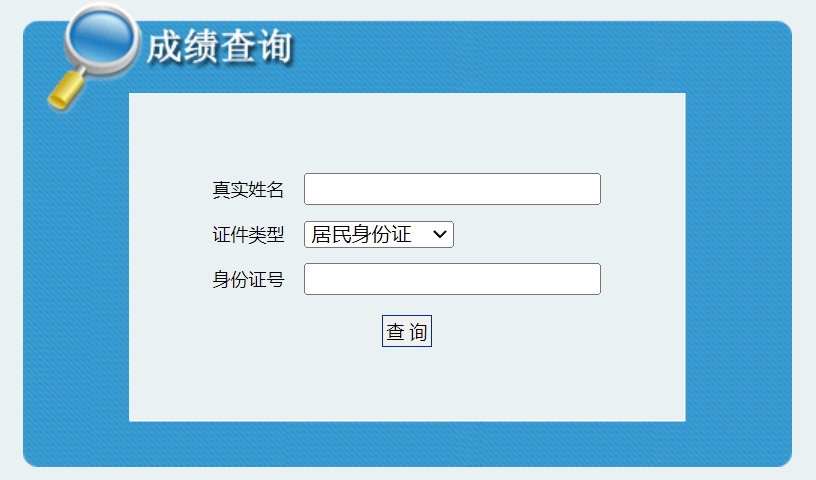 成绩查询

真实姓名

证件类型 居民身份证

身份证号

查 询